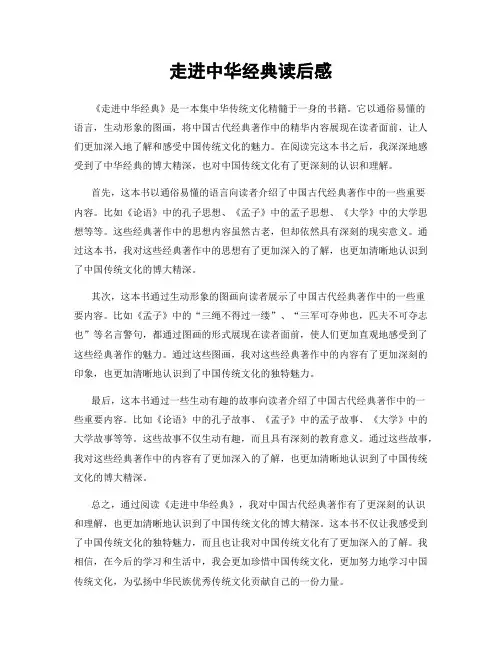 走进中华经典读后感

《走进中华经典》是一本集中华传统文化精髓于一身的书籍。它以通俗易懂的语言，生动形象的图画，将中国古代经典著作中的精华内容展现在读者面前，让人们更加深入地了解和感受中国传统文化的魅力。在阅读完这本书之后，我深深地感受到了中华经典的博大精深，也对中国传统文化有了更深刻的认识和理解。

首先，这本书以通俗易懂的语言向读者介绍了中国古代经典著作中的一些重要内容。比如《论语》中的孔子思想、《孟子》中的孟子思想、《大学》中的大学思想等等。这些经典著作中的思想内容虽然古老，但却依然具有深刻的现实意义。通过这本书，我对这些经典著作中的思想有了更加深入的了解，也更加清晰地认识到了中国传统文化的博大精深。

其次，这本书通过生动形象的图画向读者展示了中国古代经典著作中的一些重要内容。比如《孟子》中的“三绳不得过一缕”、“三军可夺帅也，匹夫不可夺志也”等名言警句，都通过图画的形式展现在读者面前，使人们更加直观地感受到了这些经典著作的魅力。通过这些图画，我对这些经典著作中的内容有了更加深刻的印象，也更加清晰地认识到了中国传统文化的独特魅力。

最后，这本书通过一些生动有趣的故事向读者介绍了中国古代经典著作中的一些重要内容。比如《论语》中的孔子故事、《孟子》中的孟子故事、《大学》中的大学故事等等。这些故事不仅生动有趣，而且具有深刻的教育意义。通过这些故事，我对这些经典著作中的内容有了更加深入的了解，也更加清晰地认识到了中国传统文化的博大精深。

总之，通过阅读《走进中华经典》，我对中国古代经典著作有了更深刻的认识和理解，也更加清晰地认识到了中国传统文化的博大精深。这本书不仅让我感受到了中国传统文化的独特魅力，而且也让我对中国传统文化有了更加深入的了解。我相信，在今后的学习和生活中，我会更加珍惜中国传统文化，更加努力地学习中国传统文化，为弘扬中华民族优秀传统文化贡献自己的一份力量。